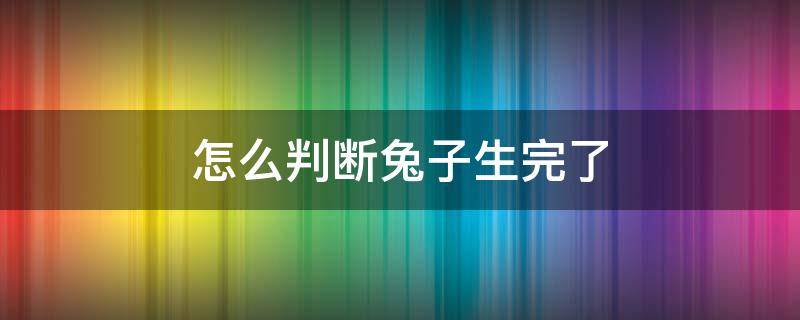 怎么判断兔子生完了